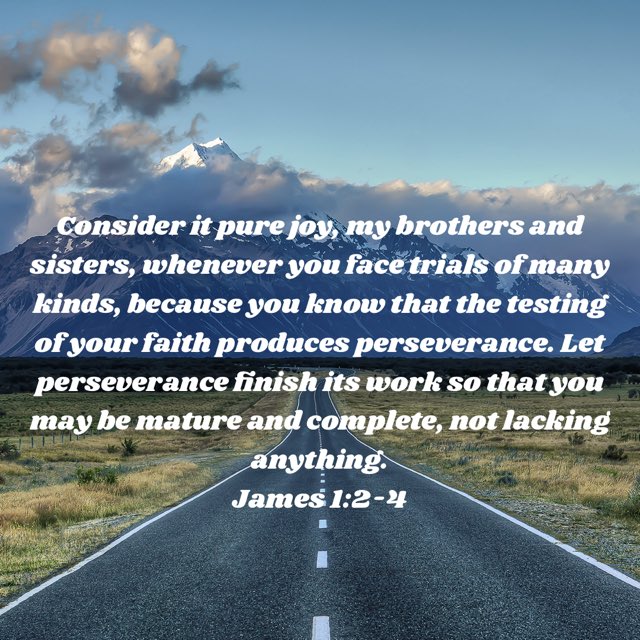 Consider it pure joy, my brothers and sisters, whenever you face trials of many kinds, because you know that the testing of your faith produces perseverance. Let perseverance finish its work so that you may be mature and complete, not lacking anything.
James 1:2-4